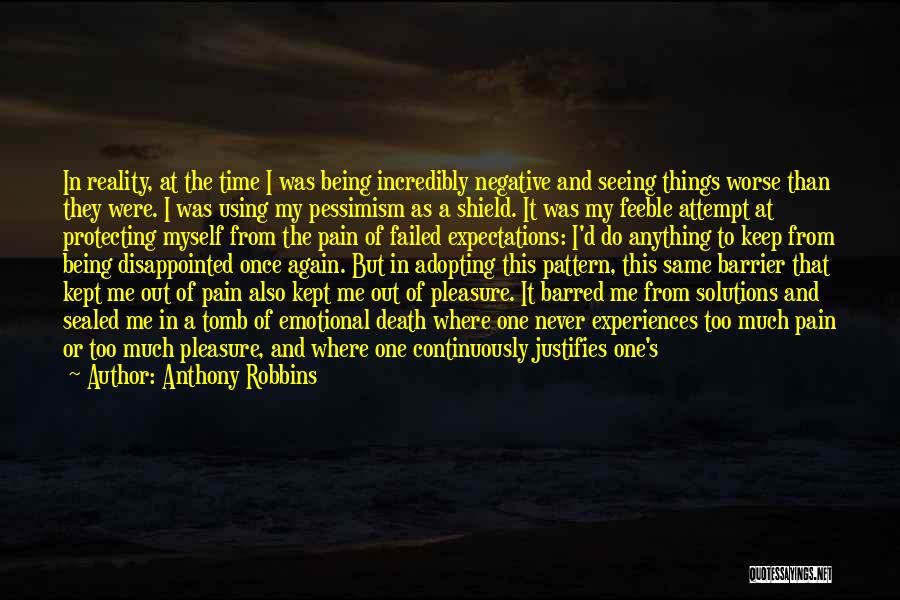 In reality, at the time I was being incredibly negative and seeing things worse than they were. I was using my pessimism as a shield. It was my feeble attempt at protecting myself from the pain of failed expectations: I'd do anything to keep from being disappointed once again. But in adopting this pattern, this same barrier that kept me out of pain also kept me out of pleasure. It barred me from solutions and sealed me in a tomb of emotional death where one never experiences too much pain or too much pleasure, and where one continuously justifies one's

Author: Anthony Robbins

QUOTESSAYINGS.NET